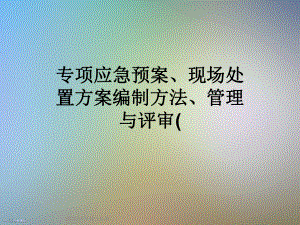 专项应急预案、现场处置方案编制方法、管理与评审(